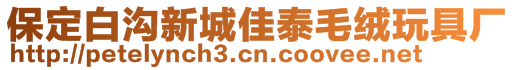 保定白沟新城佳泰毛绒玩具厂
http://petelynch3.cn.coovee.net